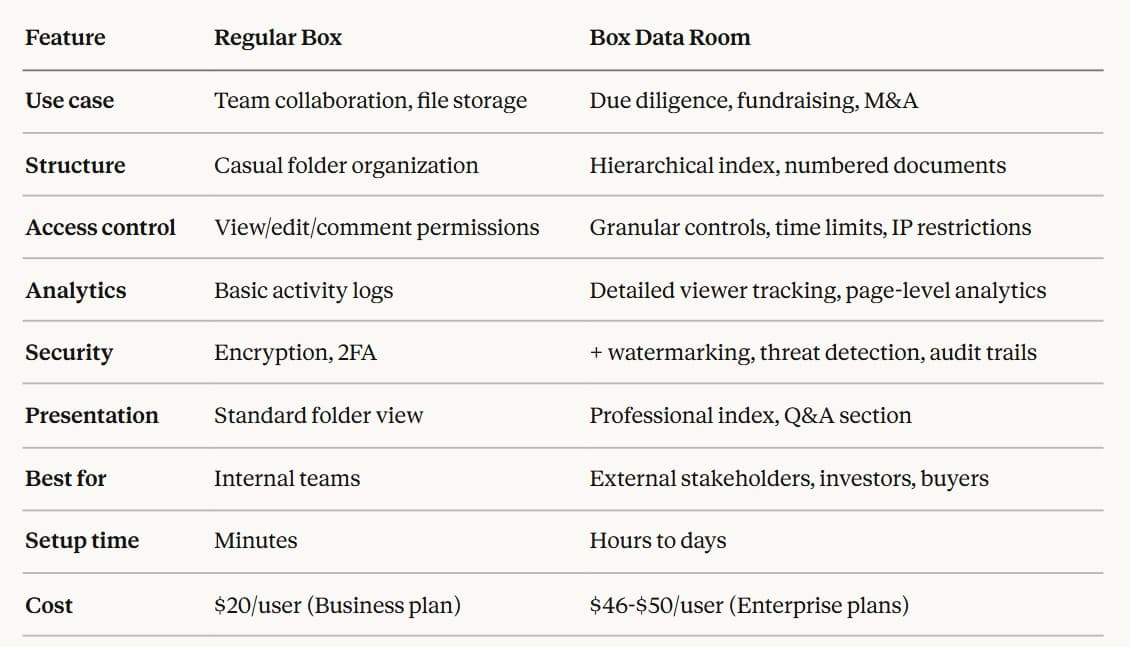 | Feature | Regular Box | Box Data Room |
|---|---|---|
| Use case | Team collaboration, file storage | Due diligence, fundraising, M&A |
| Structure | Casual folder organization | Hierarchical index, numbered documents |
| Access control | View/edit/comment permissions | Granular controls, time limits, IP restrictions |
| Analytics | Basic activity logs | Detailed viewer tracking, page-level analytics |
| Security | Encryption, 2FA | + watermarking, threat detection, audit trails |
| Presentation | Standard folder view | Professional index, Q&A section |
| Best for | Internal teams | External stakeholders, investors, buyers |
| Setup time | Minutes | Hours to days |
| Cost | \$20/user (Business plan) | \$46-\$50/user (Enterprise plans) |